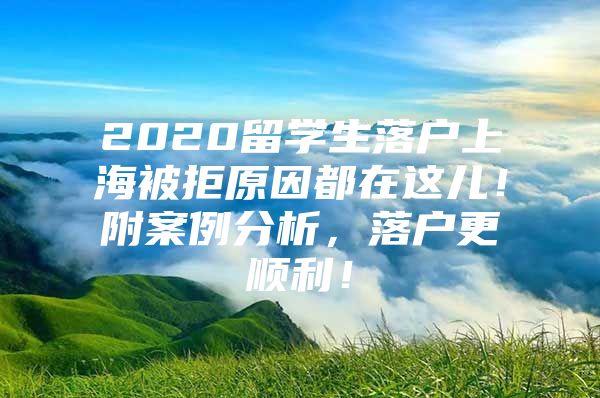 2020留学生落户上海被拒原因都在这儿！附案例分析，落户更顺利！